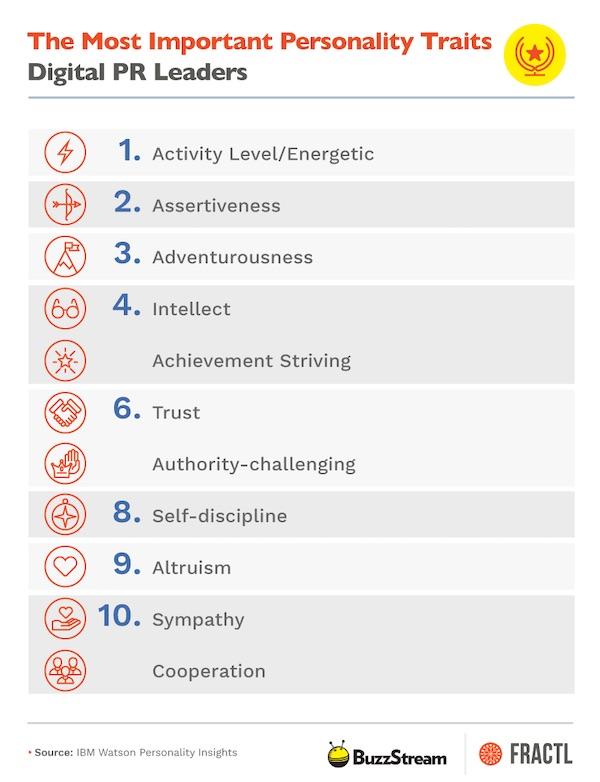 The Most Important Personality Traits
Digital PR Leaders

1. Activity Level/Energetic
2. Assertiveness
3. Adventurousness
4. Intellect
Achievement Striving
6. Trust
Authority-challenging
8. Self-discipline
9. Altruism
10. Sympathy
Cooperation

Source: IBM Watson Personality Insights

BuzzStream FRACTL